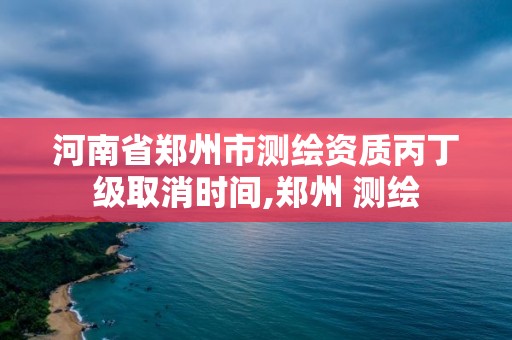 河南省郑州市测绘资质丙丁级取消时间,郑州 测绘